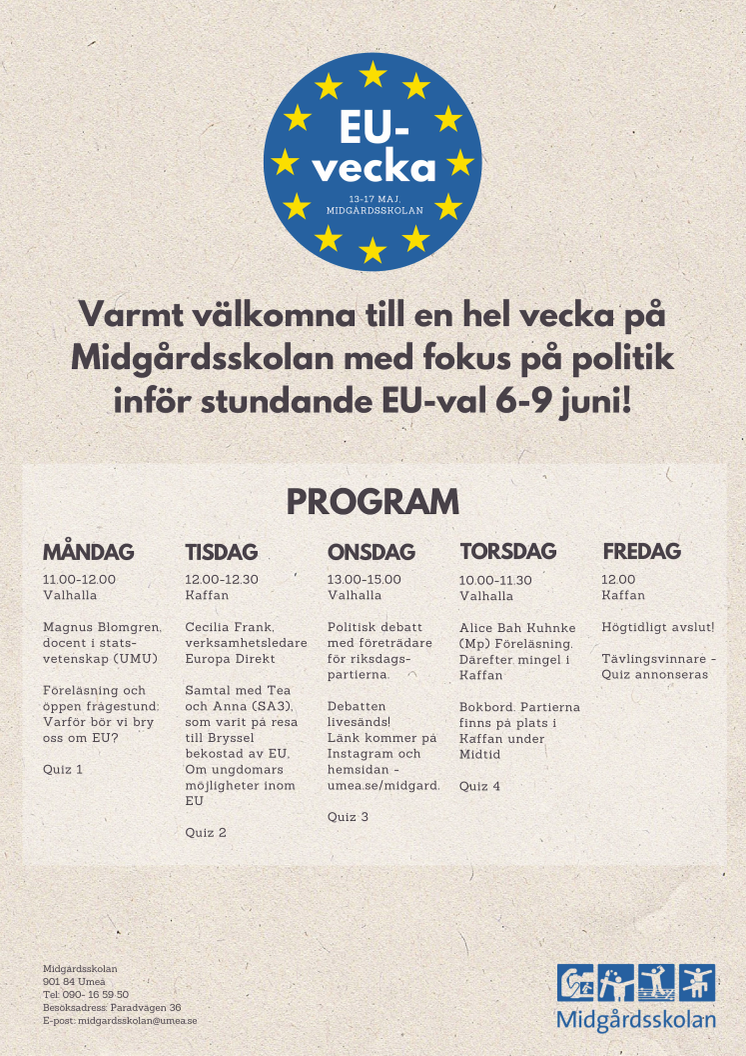 EU-vecka

13-17 MAJ, MIDGÅRDSSKOLAN

Varmt välkomna till en hel vecka på Midgårdsskolan med fokus på politik inför stundande EU-val 6-9 juni!

PROGRAM

MÅNDAG

11.00-12.00
Valhalla

Magnus Blomgren, docent i statsvetenskap (UMU)

Föreläsning och öppen frågestund: Varför bör vi bry oss om EU?

Quiz 1

TISDAG

12.00-12.30
Kaffan

Cecilia Frank, verksamhetsledare Europa Direkt

Samtal med Tea och Anna (SA3), som varit på resa till Bryssel bekostad av EU. Om ungdomars möjligheter inom EU

Quiz 2

ONSDAG

13.00-15.00
Valhalla

Politisk debatt med företrädare för riksdagspartierna.

Debatten livesänds!
Länk kommer på Instagram och hemsidan - umea.se/midgard.

Quiz 3

TORSDAG

10.00-11.30
Valhalla

Alice Bah Kuhnke (Mp) Föreläsning. Därefter mingel i Kaffan

Bokbord. Partierna finns på plats i Kaffan under Midtid

Quiz 4

FREDAG

12.00
Kaffan

Högtidligt avslut!

Tävlingsvinnare - Quiz annonseras

Midgårdsskolan
901 84 Umeå
Tel: 090- 16 59 50
Besöksadress: Paradvägen 36
E-post: midgardsskolan@umea.se

Midgårdsskolan